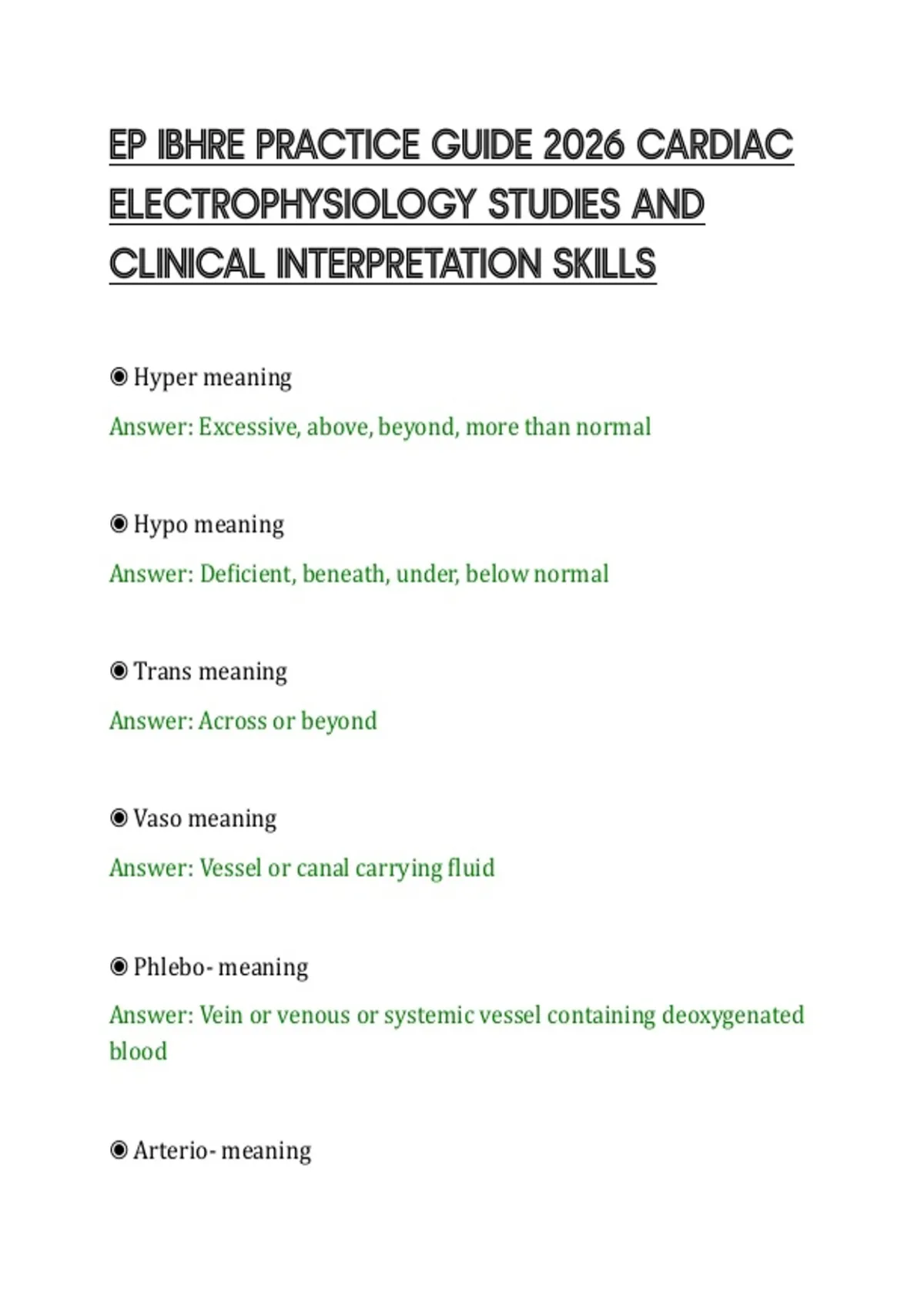 EP IBHRE PRACTICE GUIDE 2026 CARDIAC ELECTROPHYSIOLOGY STUDIES AND CLINICAL INTERPRETATION SKILLS

◉ Hyper meaning

Answer: Excessive, above, beyond, more than normal

◉ Hypo meaning

Answer: Deficient, beneath, under, below normal

◉ Trans meaning

Answer: Across or beyond

◉ Vaso meaning

Answer: Vessel or canal carrying fluid

◉ Phlebo- meaning

Answer: Vein or venous or systemic vessel containing deoxygenated blood

◉ Arterio- meaning